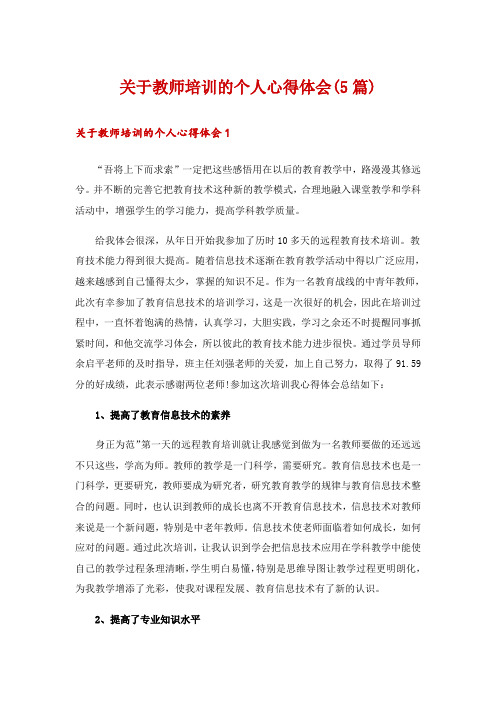 关于教师培训的个人心得体会(5篇)

关于教师培训的个人心得体会1

“吾将上下而求索”一定把这些感悟用在以后的教育教学中，路漫漫其修远兮。并不断的完善它把教育技术这种新的教学模式，合理地融入课堂教学和学科活动中，增强学生的学习能力，提高学科教学质量。

给我体会很深，从年日开始我参加了历时10多天的远程教育技术培训。教育技术能力得到很大提高。随着信息技术逐渐在教育教学活动中得以广泛应用，越来越感到自己懂得太少，掌握的知识不足。作为一名教育战线的中青年教师，此次有幸参加了教育信息技术的培训学习，这是一次很好的机会，因此在培训过程中，一直怀着饱满的热情，认真学习，大胆实践，学习之余还不时提醒同事抓紧时间，和他交流学习体会，所以彼此的教育技术能力进步很快。通过学员导师余启平老师的及时指导，班主任刘强老师的关爱，加上自己努力，取得了91.59分的好成绩，此表示感谢两位老师!参加这次培训我心得体会总结如下：

1、提高了教育信息技术的素养

身正为范”第一天的远程教育培训就让我感觉到做为一名教师要做的还远远不只这些，学高为师。教师的教学是一门科学，需要研究。教育信息技术也是一门科学，更要研究，教师要成为研究者，研究教育教学的规律与教育信息技术整合的问题。同时，也认识到教师的成长也离不开教育信息技术，信息技术对教师来说是一个新问题，特别是中老年教师。信息技术使老师面临着如何成长，如何应对的问题。通过此次培训，让我认识到学会把信息技术应用在学科教学中能使自己的教学过程条理清晰，学生明白易懂，特别是思维导图让教学过程更明朗化，为我教学增添了光彩，使我对课程发展、教育信息技术有了新的认识。

2、提高了专业知识水平